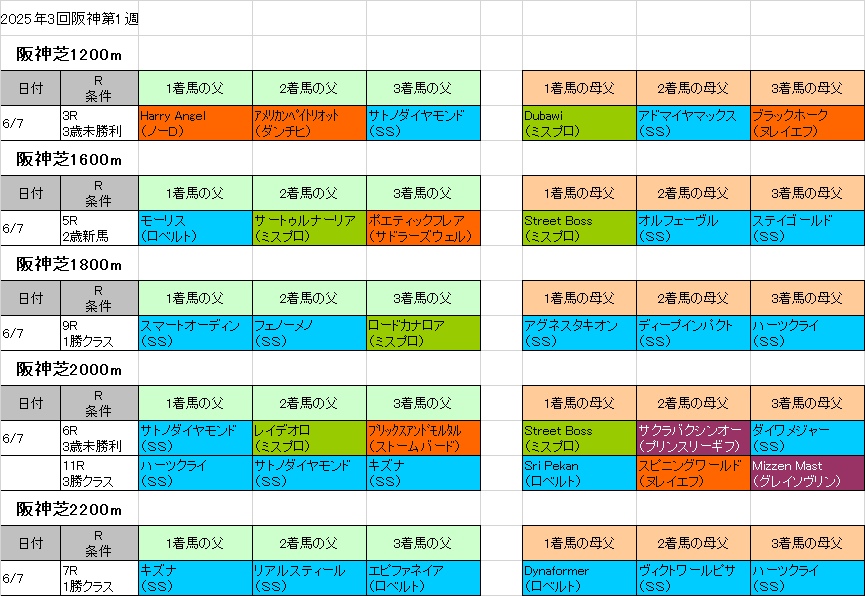 2025年3回阪神第1週

阪神芝1200m

| 日付 | R 条件 | 1着馬の父 | 2着馬の父 | 3着馬の父 | | 1着馬の母父 | 2着馬の母父 | 3着馬の母父 |
|---|---|---|---|---|---|---|---|---|
| 6/7 | 3R 3歳未勝利 | Harry Angel (ノーD) | アメリカンペイトリオット (ダンチヒ) | サトノダイヤモンド (SS) | | Dubawi (ミスプロ) | アドマイヤマックス (SS) | ブラックホーク (ヌレイエフ) |

阪神芝1600m

| 日付 | R 条件 | 1着馬の父 | 2着馬の父 | 3着馬の父 | | 1着馬の母父 | 2着馬の母父 | 3着馬の母父 |
|---|---|---|---|---|---|---|---|---|
| 6/7 | 5R 2歳新馬 | モーリス (ロベルト) | サートゥルナーリア (ミスプロ) | ポエティックフレア (サドラーズウェル) | | Street Boss (ミスプロ) | オルフェーヴル (SS) | ステイゴールド (SS) |

阪神芝1800m

| 日付 | R 条件 | 1着馬の父 | 2着馬の父 | 3着馬の父 | | 1着馬の母父 | 2着馬の母父 | 3着馬の母父 |
|---|---|---|---|---|---|---|---|---|
| 6/7 | 9R 1勝クラス | スマートオーディン (SS) | フェノーメノ (SS) | ロードカナロア (ミスプロ) | | アグネスタキオン (SS) | ディープインパクト (SS) | ハーツクライ (SS) |

阪神芝2000m

| 日付 | R 条件 | 1着馬の父 | 2着馬の父 | 3着馬の父 | | 1着馬の母父 | 2着馬の母父 | 3着馬の母父 |
|---|---|---|---|---|---|---|---|---|
| 6/7 | 6R 3歳未勝利 | サトノダイヤモンド (SS) | レイデオロ (ミスプロ) | ブリックスアンドモルタル (ストームバード) | | Street Boss (ミスプロ) | サクラバクシンオー (プリンスリーギフ) | ダイワメジャー (SS) |
| | 11R 3勝クラス | ハーツクライ (SS) | サトノダイヤモンド (SS) | キズナ (SS) | | Sri Pekan (ロベルト) | スピニングワールド (ヌレイエフ) | Mizzen Mast (グレイソヴリン) |

阪神芝2200m

| 日付 | R 条件 | 1着馬の父 | 2着馬の父 | 3着馬の父 | | 1着馬の母父 | 2着馬の母父 | 3着馬の母父 |
|---|---|---|---|---|---|---|---|---|
| 6/7 | 7R 1勝クラス | キズナ (SS) | リアルスティール (SS) | エピファネイア (ロベルト) | | Dynaformer (ロベルト) | ヴィクトワールピサ (SS) | ハーツクライ (SS) |